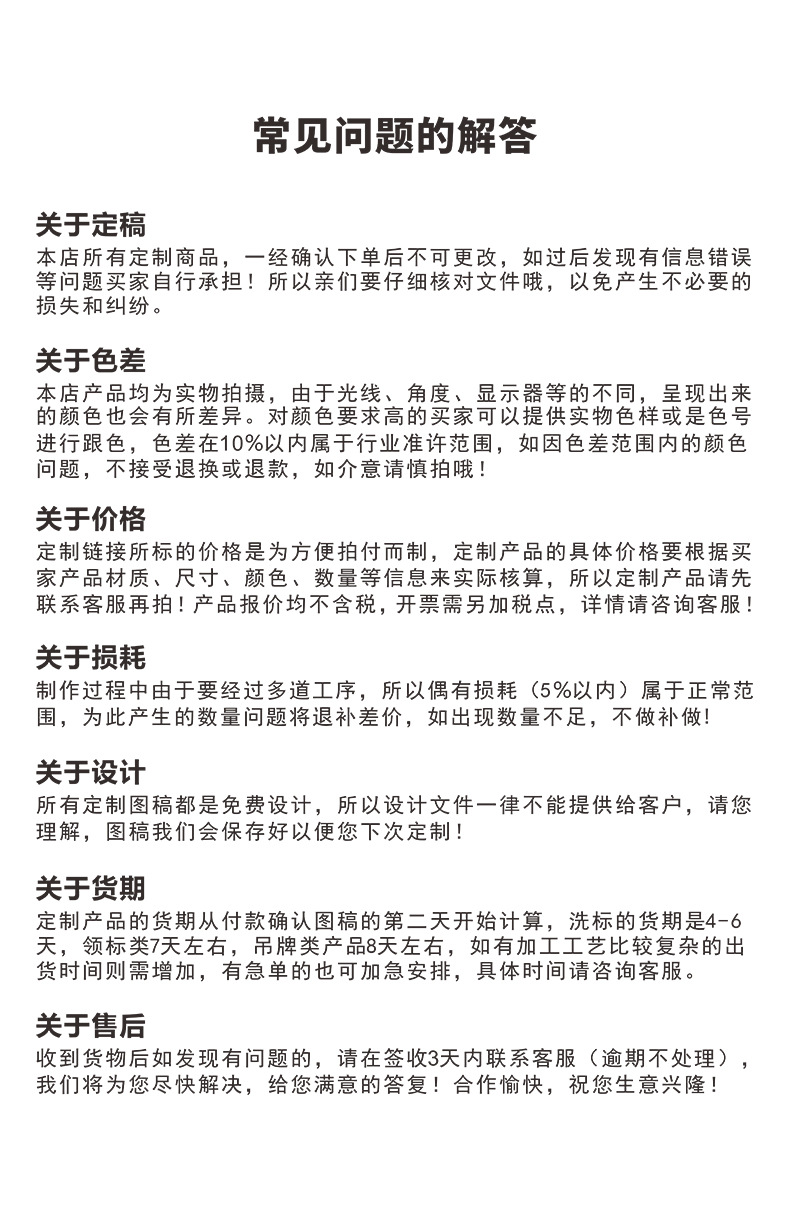 常见问题的解答

关于定稿
本店所有定制商品，一经确认下单后不可更改，如过后发现有信息错误等问题买家自行承担！所以亲们要仔细核对文件哦，以免产生不必要的损失和纠纷。

关于色差
本店产品均为实物拍摄，由于光线、角度、显示器等的不同，呈现出来的颜色也会有所差异。对颜色要求高的买家可以提供实物色样或是色号进行跟色，色差在10%以内属于行业准许范围，如因色差范围内的颜色问题，不接受退换或退款，如介意请慎拍哦！

关于价格
定制链接所标的价格是为方便拍付而制，定制产品的具体价格要根据买家产品材质、尺寸、颜色、数量等信息来实际核算，所以定制产品请先联系客服再拍！产品报价均不含税，开票需另加税点，详情请咨询客服！

关于损耗
制作过程中由于要经过多道工序，所以偶有损耗（5%以内）属于正常范围，为此产生的数量问题将退补差价，如出现数量不足，不做补做!

关于设计
所有定制图稿都是免费设计，所以设计文件一律不能提供给客户，请您理解，图稿我们会保存好以便您下次定制！

关于货期
定制产品的货期从付款确认图稿的第二天开始计算，洗标的货期是4-6天，领标类7天左右，吊牌类产品8天左右，如有加工工艺比较复杂的出货时间则需增加，有急单的也可加急安排，具体时间请咨询客服。

关于售后
收到货物后如发现有问题的，请在签收3天内联系客服（逾期不处理），我们将为您尽快解决，给您满意的答复！合作愉快，祝您生意兴隆！